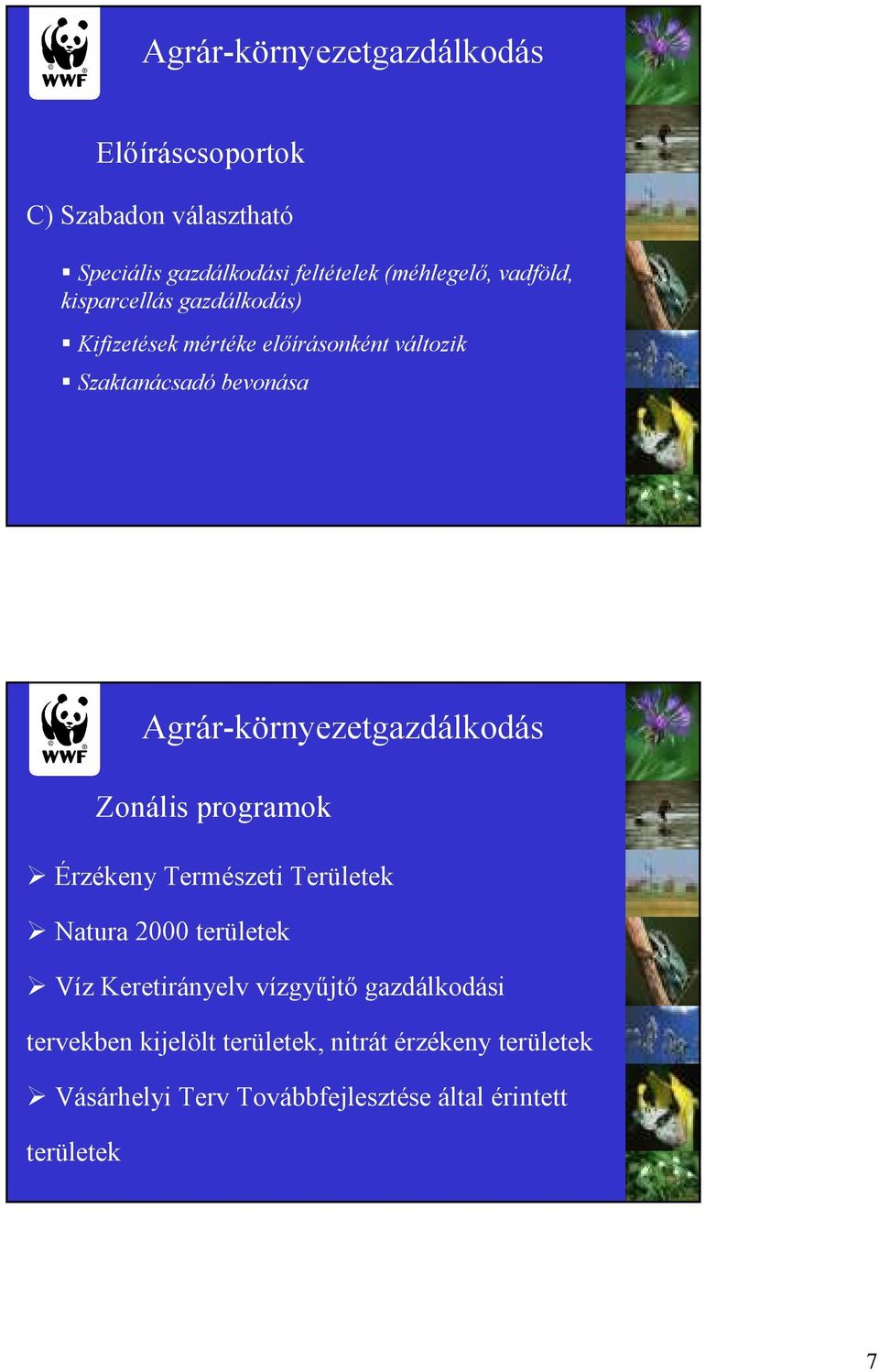 WWF

Agrár-környezetgazdálkodás

Előíráscsoportok

C) Szabadon választható

▪ Speciális gazdálkodási feltételek (méhlegelő, vadföld, kisparcellás gazdálkodás)

▪ Kifizetések mértéke előírásonként változik

▪ Szaktanácsadó bevonása

WWF

Agrár-környezetgazdálkodás

Zonális programok

➢ Érzékeny Természeti Területek

➢ Natura 2000 területek

➢ Víz Keretirányelv vízgyűjtő gazdálkodási tervekben kijelölt területek, nitrát érzékeny területek

➢ Vásárhelyi Terv Továbbfejlesztése által érintett területek

7